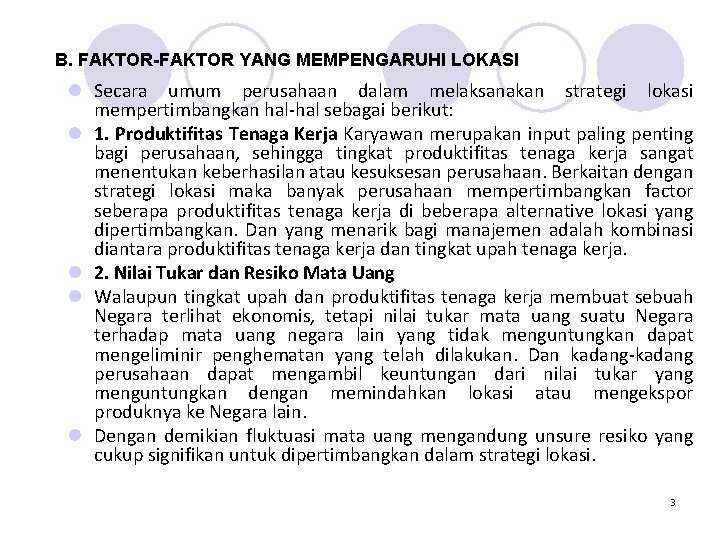 B. FAKTOR-FAKTOR YANG MEMPENGARUHI LOKASI

Secara umum perusahaan dalam melaksanakan strategi lokasi mempertimbangkan hal-hal sebagai berikut:

1. Produktifitas Tenaga Kerja Karyawan merupakan input paling penting bagi perusahaan, sehingga tingkat produktifitas tenaga kerja sangat menentukan keberhasilan atau kesuksesan perusahaan. Berkaitan dengan strategi lokasi maka banyak perusahaan mempertimbangkan factor seberapa produktifitas tenaga kerja di beberapa alternative lokasi yang dipertimbangkan. Dan yang menarik bagi manajemen adalah kombinasi diantara produktifitas tenaga kerja dan tingkat upah tenaga kerja.

2. Nilai Tukar dan Resiko Mata Uang

Walaupun tingkat upah dan produktifitas tenaga kerja membuat sebuah Negara terlihat ekonomis, tetapi nilai tukar mata uang suatu Negara terhadap mata uang negara lain yang tidak menguntungkan dapat mengeliminir penghematan yang telah dilakukan. Dan kadang-kadang perusahaan dapat mengambil keuntungan dari nilai tukar yang menguntungkan dengan memindahkan lokasi atau mengekspor produknya ke Negara lain.

Dengan demikian fluktuasi mata uang mengandung unsure resiko yang cukup signifikan untuk dipertimbangkan dalam strategi lokasi.

3